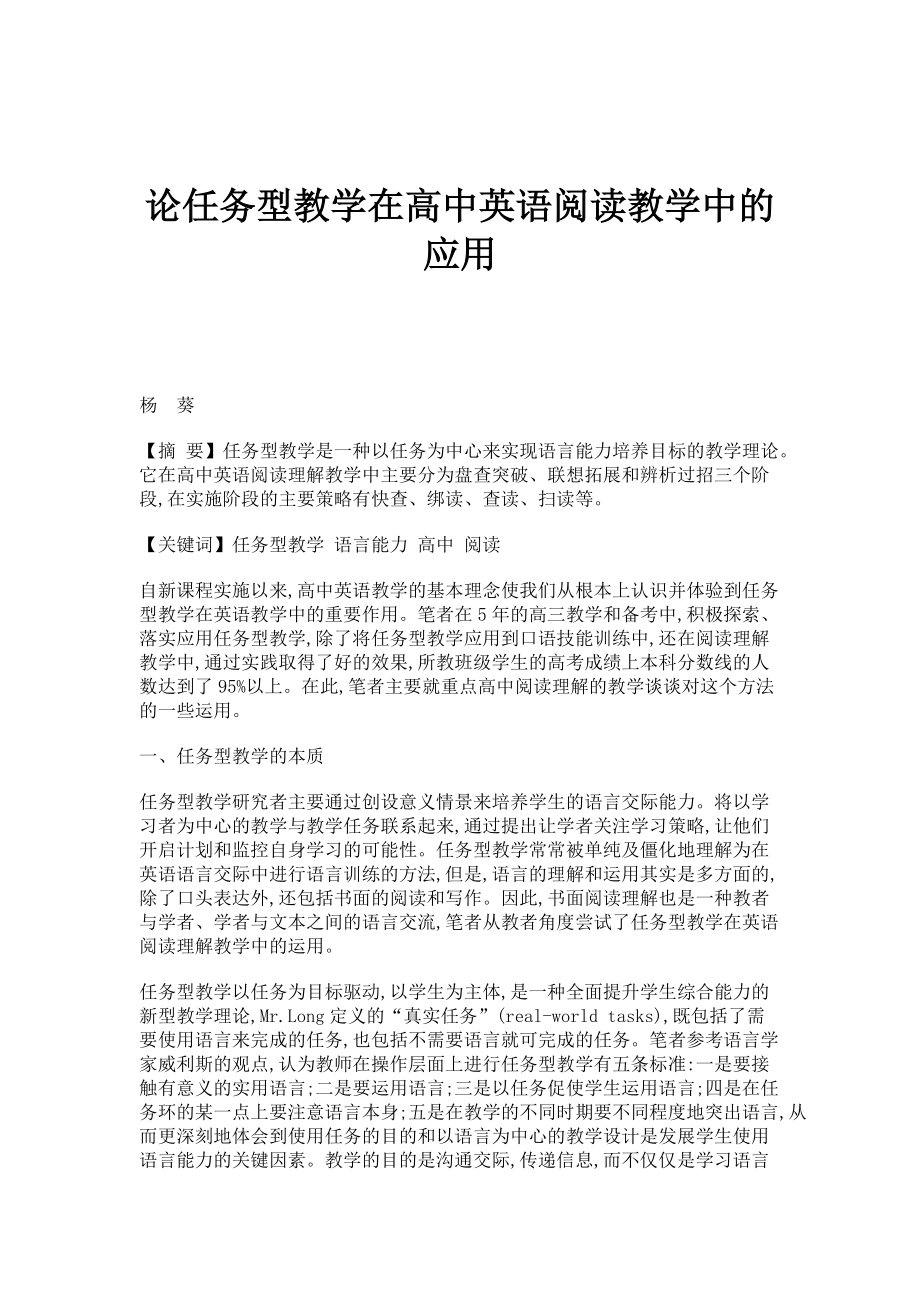 论任务型教学在高中英语阅读教学中的应用

杨　葵

【摘 要】任务型教学是一种以任务为中心来实现语言能力培养目标的教学理论。它在高中英语阅读理解教学中主要分为盘查突破、联想拓展和辨析过招三个阶段,在实施阶段的主要策略有快查、绑读、查读、扫读等。

【关键词】任务型教学 语言能力 高中 阅读

自新课程实施以来,高中英语教学的基本理念使我们从根本上认识并体验到任务型教学在英语教学中的重要作用。笔者在5年的高三教学和备考中,积极探索、落实应用任务型教学,除了将任务型教学应用到口语技能训练中,还在阅读理解教学中,通过实践取得了好的效果,所教班级学生的高考成绩上本科分数线的人数达到了95%以上。在此,笔者主要就重点高中阅读理解的教学谈谈对这个方法的一些运用。

一、任务型教学的本质

任务型教学研究者主要通过创设意义情景来培养学生的语言交际能力。将以学习者为中心的教学与教学任务联系起来,通过提出让学者关注学习策略,让他们开启计划和监控自身学习的可能性。任务型教学常常被单纯及僵化地理解为在英语语言交际中进行语言训练的方法,但是,语言的理解和运用其实是多方面的,除了口头表达外,还包括书面的阅读和写作。因此,书面阅读理解也是一种教者与学者、学者与文本之间的语言交流,笔者从教者角度尝试了任务型教学在英语阅读理解教学中的运用。

任务型教学以任务为目标驱动,以学生为主体,是一种全面提升学生综合能力的新型教学理论,Mr.Long定义的“真实任务”(real-world tasks),既包括了需要使用语言来完成的任务,也包括不需要语言就可完成的任务。笔者参考语言学家威利斯的观点,认为教师在操作层面上进行任务型教学有五条标准:一是要接触有意义的实用语言;二是要运用语言;三是以任务促使学生运用语言;四是在任务环的某一点上要注意语言本身;五是在教学的不同时期要不同程度地突出语言,从而更深刻地体会到使用任务的目的和以语言为中心的教学设计是发展学生使用语言能力的关键因素。教学的目的是沟通交际,传递信息,而不仅仅是学习语言